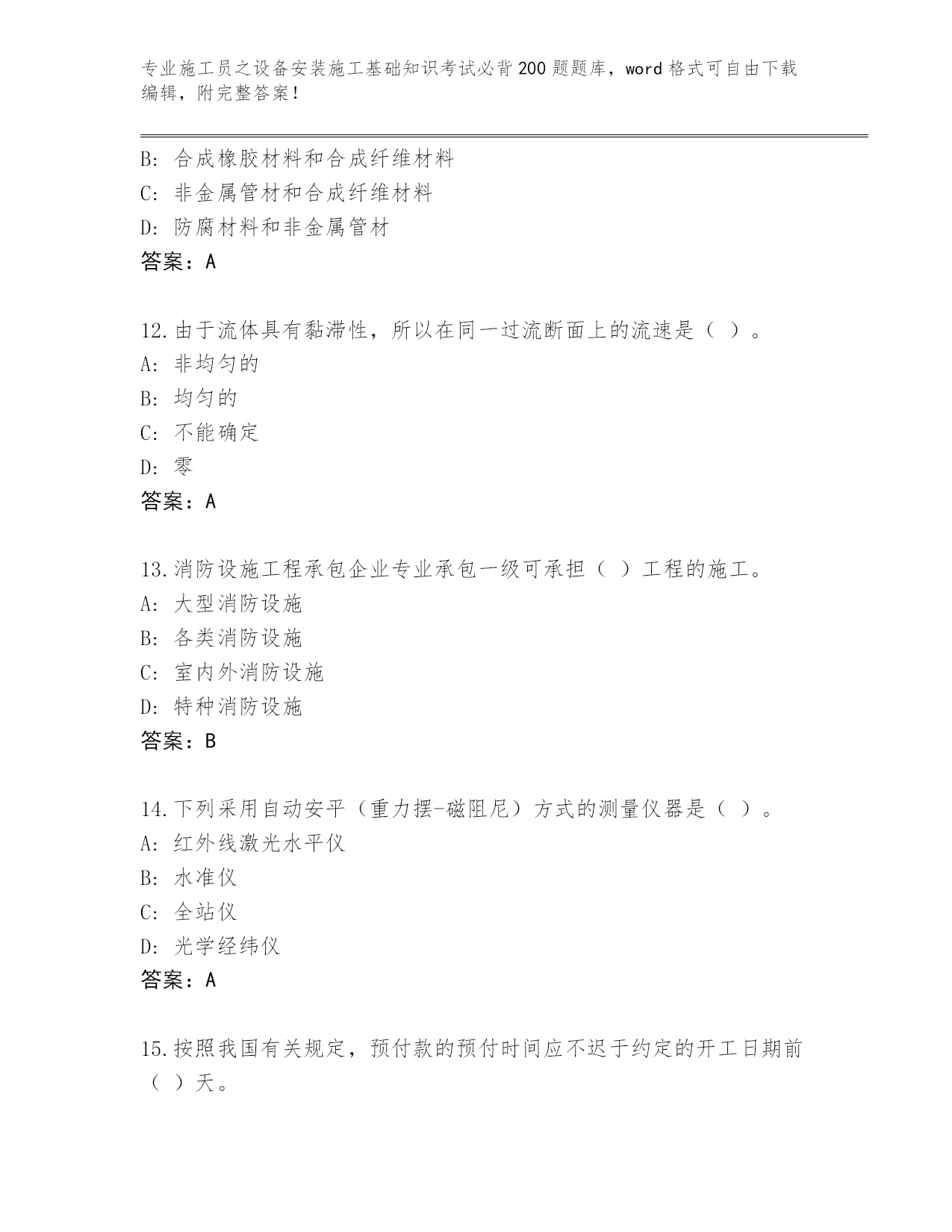 专业施工员之设备安装施工基础知识考试必背200题题库，word格式可自由下载编辑，附完整答案！

B: 合成橡胶材料和合成纤维材料
C: 非金属管材和合成纤维材料
D: 防腐材料和非金属管材
答案：A

12.由于流体具有黏滞性，所以在同一过流断面上的流速是（ ）。
A: 非均匀的
B: 均匀的
C: 不能确定
D: 零
答案：A

13.消防设施工程承包企业专业承包一级可承担（ ）工程的施工。
A: 大型消防设施
B: 各类消防设施
C: 室内外消防设施
D: 特种消防设施
答案：B

14.下列采用自动安平（重力摆-磁阻尼）方式的测量仪器是（ ）。
A: 红外线激光水平仪
B: 水准仪
C: 全站仪
D: 光学经纬仪
答案：A

15.按照我国有关规定，预付款的预付时间应不迟于约定的开工日期前（ ）天。